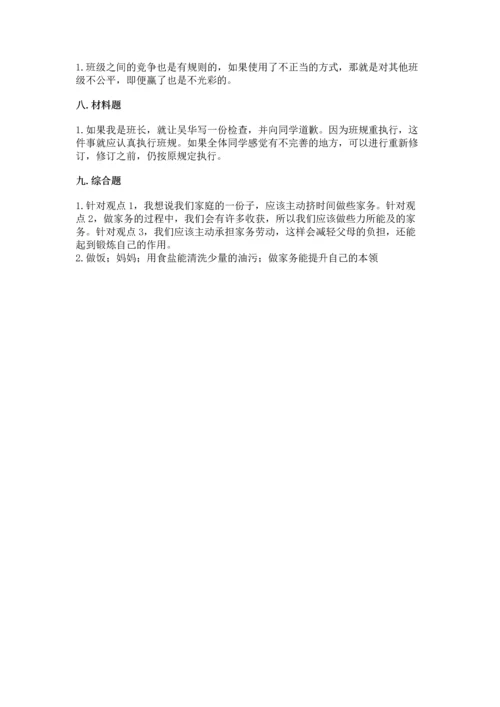 1. 班级之间的竞争也是有规则的，如果使用了不正当的方式，那就是对其他班级不公平，即便赢了也是不光彩的。

八. 材料题

1. 如果我是班长，就让吴华写一份检查，并向同学道歉。因为班规重执行，这件事就应认真执行班规。如果全体同学感觉有不完善的地方，可以进行重新修订，修订之前，仍按原规定执行。

九. 综合题

1. 针对观点 1，我想说我们家庭的一份子，应该主动挤时间做些家务。针对观点 2，做家务的过程中，我们会有许多收获，所以我们应该做些力所能及的家务。针对观点 3，我们应该主动承担家务劳动，这样会减轻父母的负担，还能起到锻炼自己的作用。
2. 做饭；妈妈；用食盐能清洗少量的油污；做家务能提升自己的本领